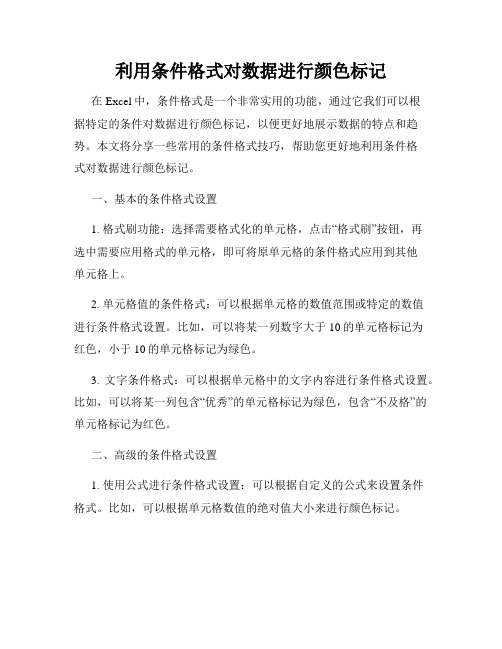 利用条件格式对数据进行颜色标记

在 Excel 中，条件格式是一个非常实用的功能，通过它我们可以根据特定的条件对数据进行颜色标记，以便更好地展示数据的特点和趋势。本文将分享一些常用的条件格式技巧，帮助您更好地利用条件格式对数据进行颜色标记。

一、基本的条件格式设置

1. 格式刷功能：选择需要格式化的单元格，点击“格式刷”按钮，再选中需要应用格式的单元格，即可将原单元格的条件格式应用到其他单元格上。

2. 单元格值的条件格式：可以根据单元格的数值范围或特定的数值进行条件格式设置。比如，可以将某一列数字大于 10 的单元格标记为红色，小于 10 的单元格标记为绿色。

3. 文字条件格式：可以根据单元格中的文字内容进行条件格式设置。比如，可以将某一列包含“优秀”的单元格标记为绿色，包含“不及格”的单元格标记为红色。

二、高级的条件格式设置

1. 使用公式进行条件格式设置：可以根据自定义的公式来设置条件格式。比如，可以根据单元格数值的绝对值大小来进行颜色标记。